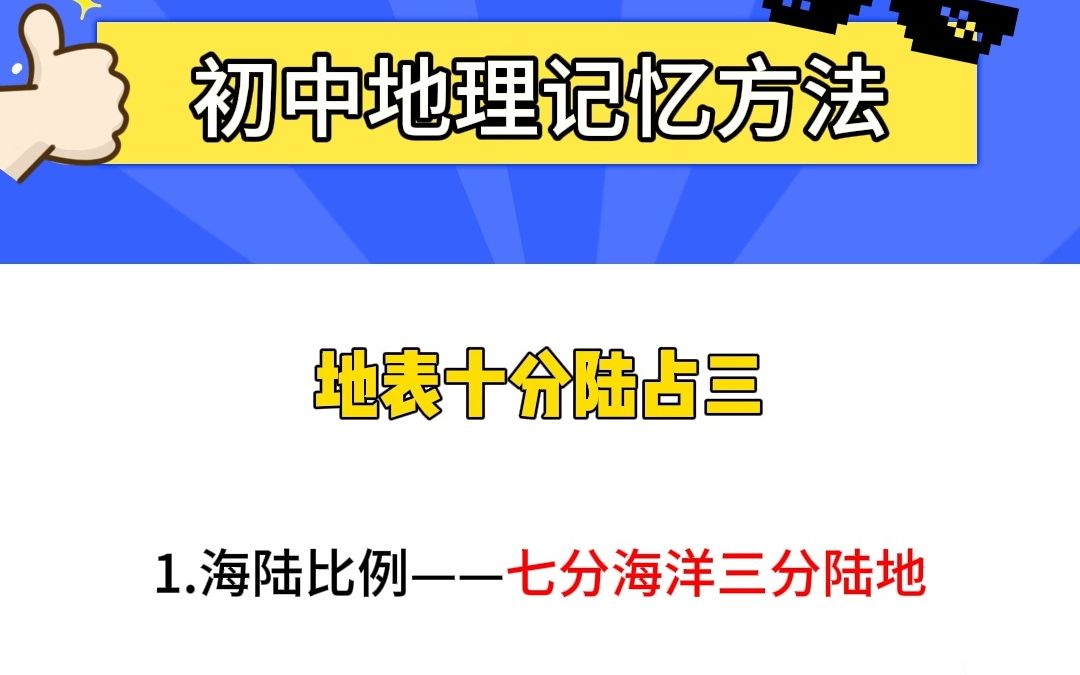 初中地理记忆方法

地表十分陆占三

1.海陆比例——七分海洋三分陆地